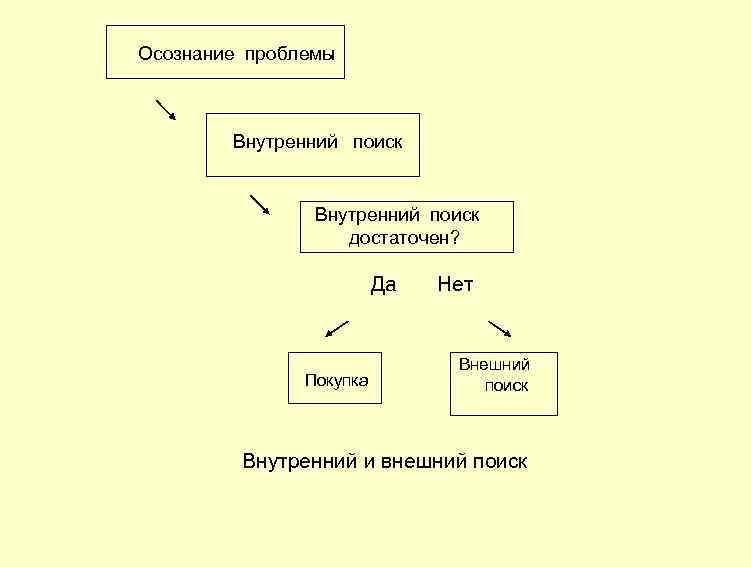 Осознание проблемы

Внутренний поиск

Внутренний поиск достаточен?

Да

Нет

Покупка

Внешний поиск

Внутренний и внешний поиск